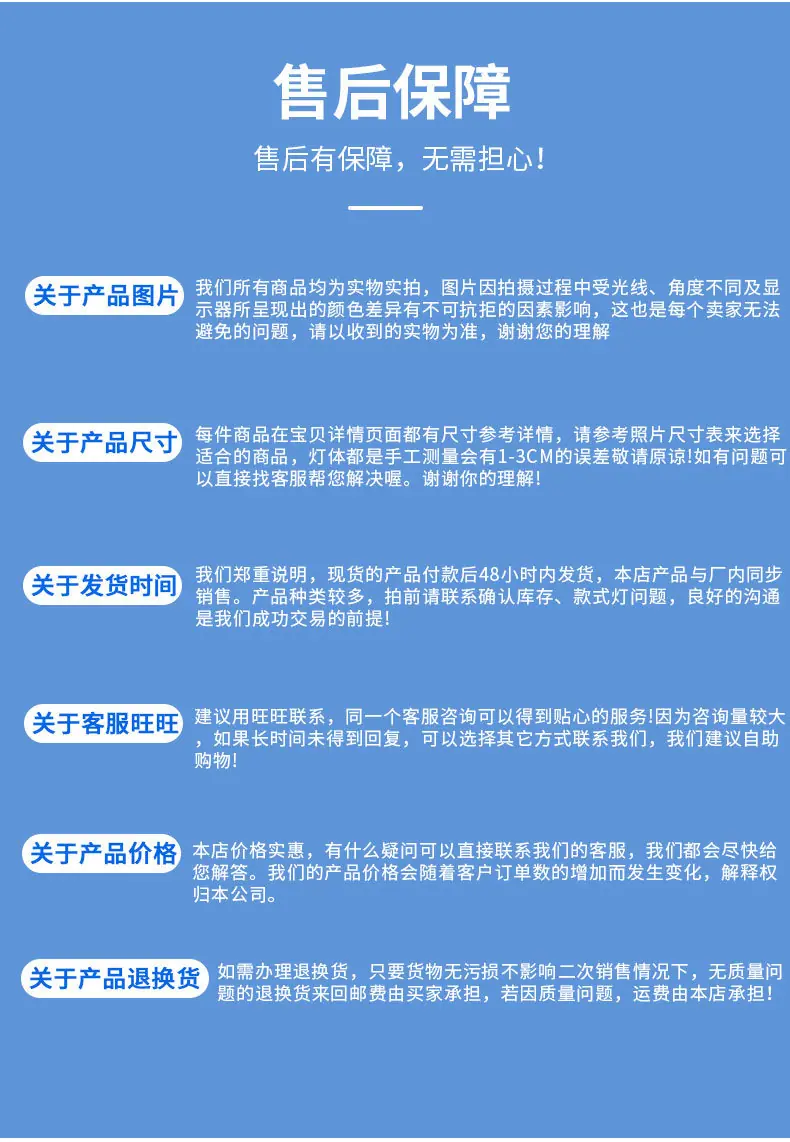 售后保障

售后有保障，无需担心！

关于产品图片

我们所有商品均为实物实拍，图片因拍摄过程中受光线、角度不同及显示器所呈现出的颜色差异有不可抗拒的因素影响，这也是每个卖家无法避免的问题，请以收到的实物为准，谢谢您的理解

关于产品尺寸

每件商品在宝贝详情页面都有尺寸参考详情，请参考照片尺寸表来选择适合的商品，灯体都是手工测量会有1-3CM的误差敬请原谅!如有问题可以直接找客服帮您解决喔。谢谢你的理解!

关于发货时间

我们郑重说明，现货的产品付款后48小时内发货，本店产品与厂内同步销售。产品种类较多，拍前请联系确认库存、款式灯问题，良好的沟通是我们成功交易的前提!

关于客服旺旺

建议用旺旺联系，同一个客服咨询可以得到贴心的服务!因为咨询量较大，如果长时间未得到回复，可以选择其它方式联系我们，我们建议自助购物!

关于产品价格

本店价格实惠，有什么疑问可以直接联系我们的客服，我们都会尽快给您解答。我们的产品价格会随着客户订单数的增加而发生变化，解释权归本公司。

关于产品退换货

如需办理退换货，只要货物无污损不影响二次销售情况下，无质量问题的退换货来回邮费由买家承担，若因质量问题，运费由本店承担！